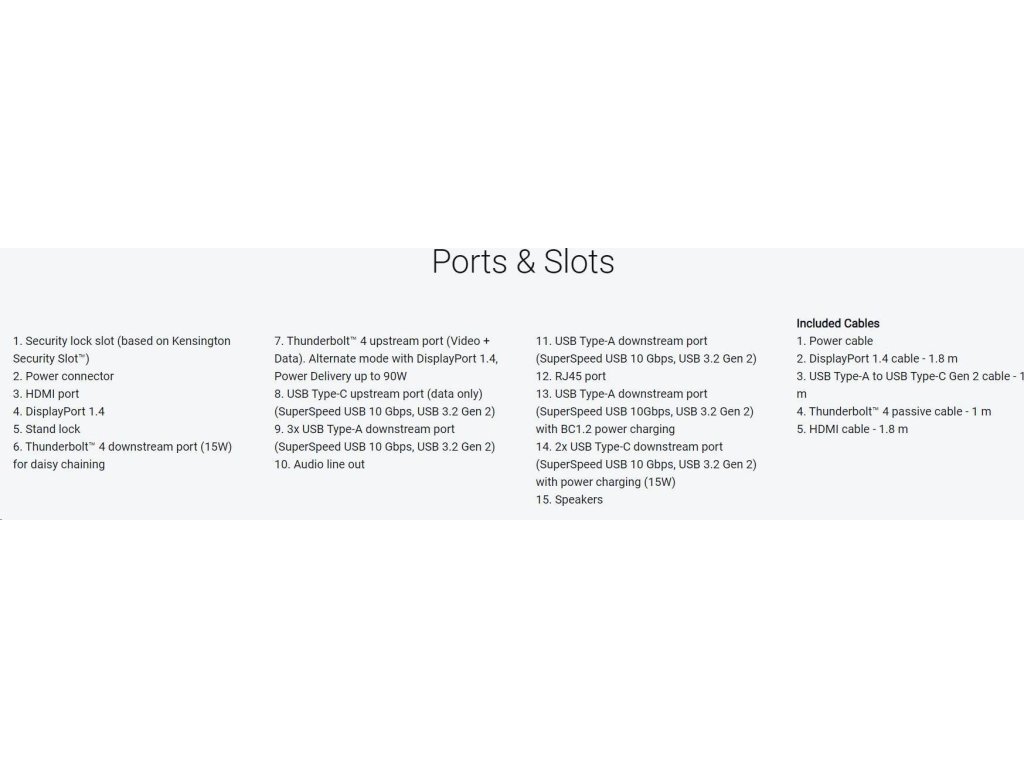 Ports & Slots

1. Security lock slot (based on Kensington Security Slot™)
2. Power connector
3. HDMI port
4. DisplayPort 1.4
5. Stand lock
6. Thunderbolt™ 4 downstream port (15W) for daisy chaining

7. Thunderbolt™ 4 upstream port (Video + Data). Alternate mode with DisplayPort 1.4, Power Delivery up to 90W
8. USB Type-C upstream port (data only) (SuperSpeed USB 10 Gbps, USB 3.2 Gen 2)
9. 3x USB Type-A downstream port (SuperSpeed USB 10 Gbps, USB 3.2 Gen 2)
10. Audio line out

11. USB Type-A downstream port (SuperSpeed USB 10 Gbps, USB 3.2 Gen 2)
12. RJ45 port
13. USB Type-A downstream port (SuperSpeed USB 10Gbps, USB 3.2 Gen 2) with BC1.2 power charging
14. 2x USB Type-C downstream port (SuperSpeed USB 10 Gbps, USB 3.2 Gen 2) with power charging (15W)
15. Speakers

Included Cables
1. Power cable
2. DisplayPort 1.4 cable - 1.8 m
3. USB Type-A to USB Type-C Gen 2 cable - 1 m
4. Thunderbolt™ 4 passive cable - 1 m
5. HDMI cable - 1.8 m